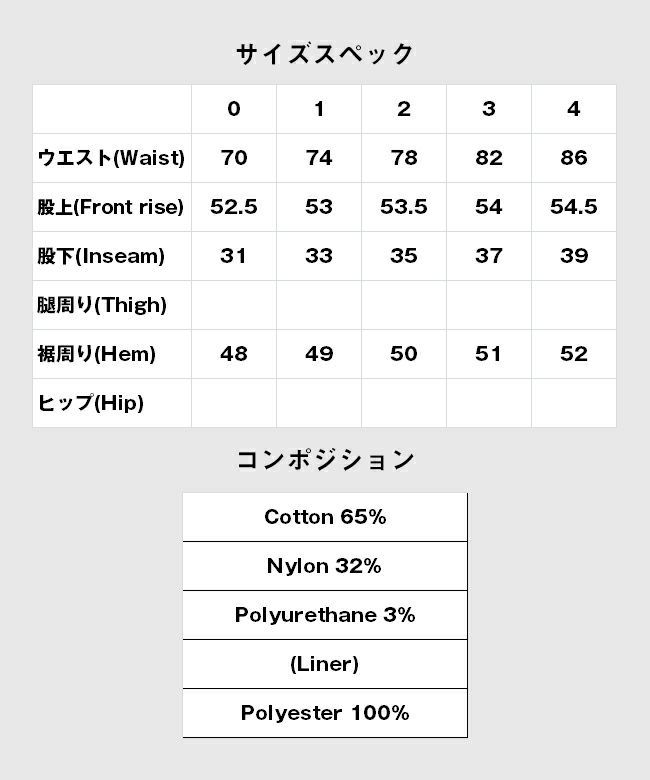 サイズスペック

| | 0 | 1 | 2 | 3 | 4 |
|---|---|---|---|---|---|
| ウエスト(Waist) | 70 | 74 | 78 | 82 | 86 |
| 股上(Front rise) | 52.5 | 53 | 53.5 | 54 | 54.5 |
| 股下(Inseam) | 31 | 33 | 35 | 37 | 39 |
| 腿周り(Thigh) | | | | | |
| 裾周り(Hem) | 48 | 49 | 50 | 51 | 52 |
| ヒップ(Hip) | | | | | |

コンポジション

| Cotton 65% |
|---|
| Nylon 32% |
| Polyurethane 3% |
| (Liner) |
| Polyester 100% |